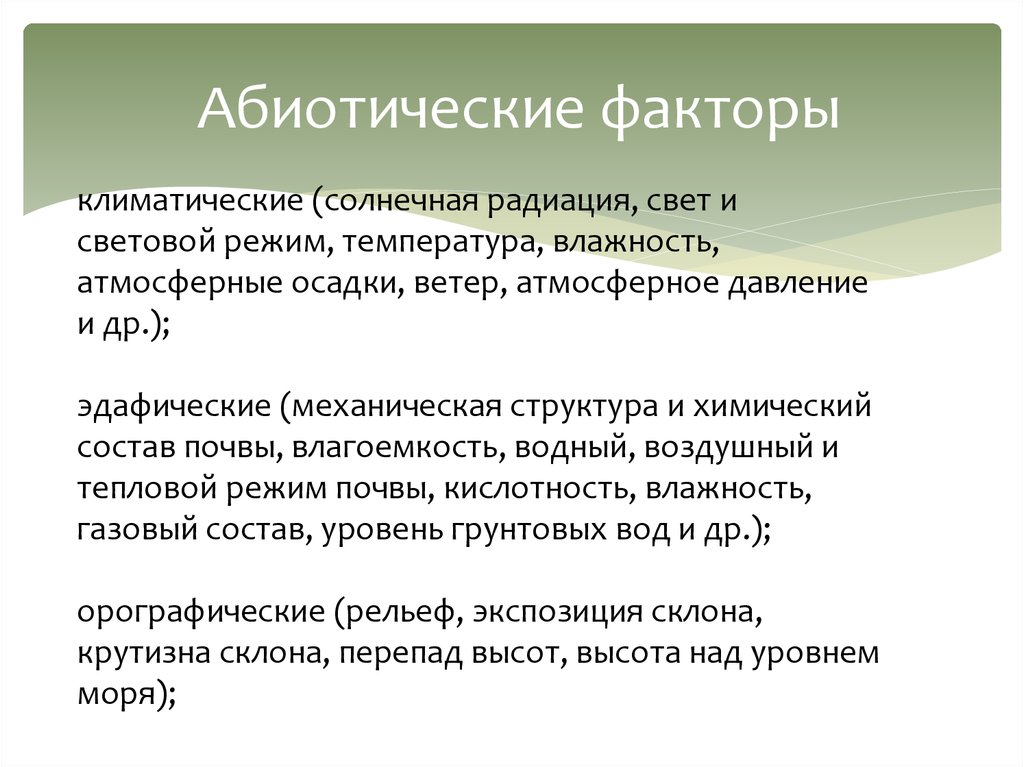 Абиотические факторы

климатические (солнечная радиация, свет и световой режим, температура, влажность, атмосферные осадки, ветер, атмосферное давление и др.);

эдафические (механическая структура и химический состав почвы, влагоемкость, водный, воздушный и тепловой режим почвы, кислотность, влажность, газовый состав, уровень грунтовых вод и др.);

орографические (рельеф, экспозиция склона, крутизна склона, перепад высот, высота над уровнем моря);